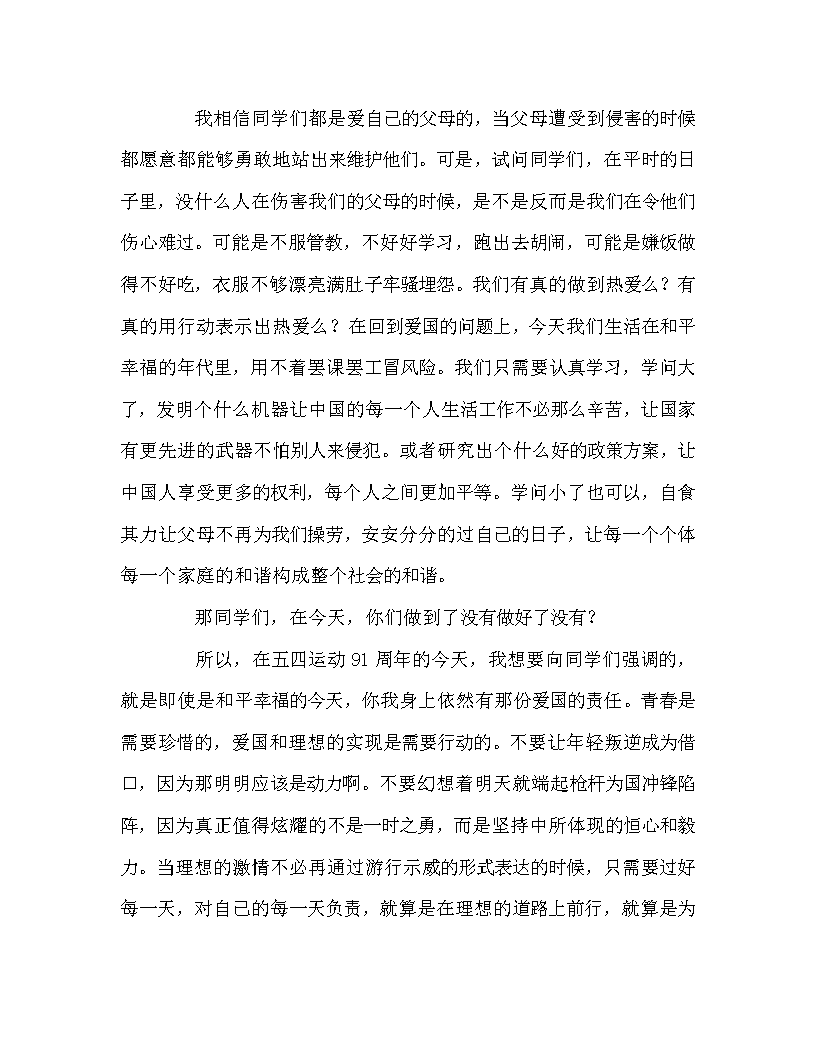 我相信同学们都是爱自己的父母的，当父母遭受到侵害的时候都愿意都能够勇敢地站出来维护他们。可是，试问同学们，在平时的日子里，没什么人在伤害我们的父母的时候，是不是反而是我们在令他们伤心难过。可能是不服管教，不好好学习，跑出去胡闹，可能是嫌饭做得不好吃，衣服不够漂亮满肚子牢骚埋怨。我们有真的做到热爱么？有真的用行动表示出热爱么？在回到爱国的问题上，今天我们生活在和平幸福的年代里，用不着罢课罢工冒风险。我们只需要认真学习，学问大了，发明个什么机器让中国的每一个人生活工作不必那么辛苦，让国家有更先进的武器不怕别人来侵犯。或者研究出个什么好的政策方案，让中国人享受更多的权利，每个人之间更加平等。学问小了也可以，自食其力让父母不再为我们操劳，安安分分的过自己的日子，让每一个个体每一个家庭的和谐构成整个社会的和谐。

那同学们，在今天，你们做到了没有做好了没有？

所以，在五四运动91周年的今天，我想要向同学们强调的，就是即使是和平幸福的今天，你我身上依然有那份爱国的责任。青春是需要珍惜的，爱国和理想的实现是需要行动的。不要让年轻叛逆成为借口，因为那明明应该是动力啊。不要幻想着明天就端起枪杆为国冲锋陷阵，因为真正值得炫耀的不是一时之勇，而是坚持中所体现的恒心和毅力。当理想的激情不必再通过游行示威的形式表达的时候，只需要过好每一天，对自己的每一天负责，就算是在理想的道路上前行，就算是为